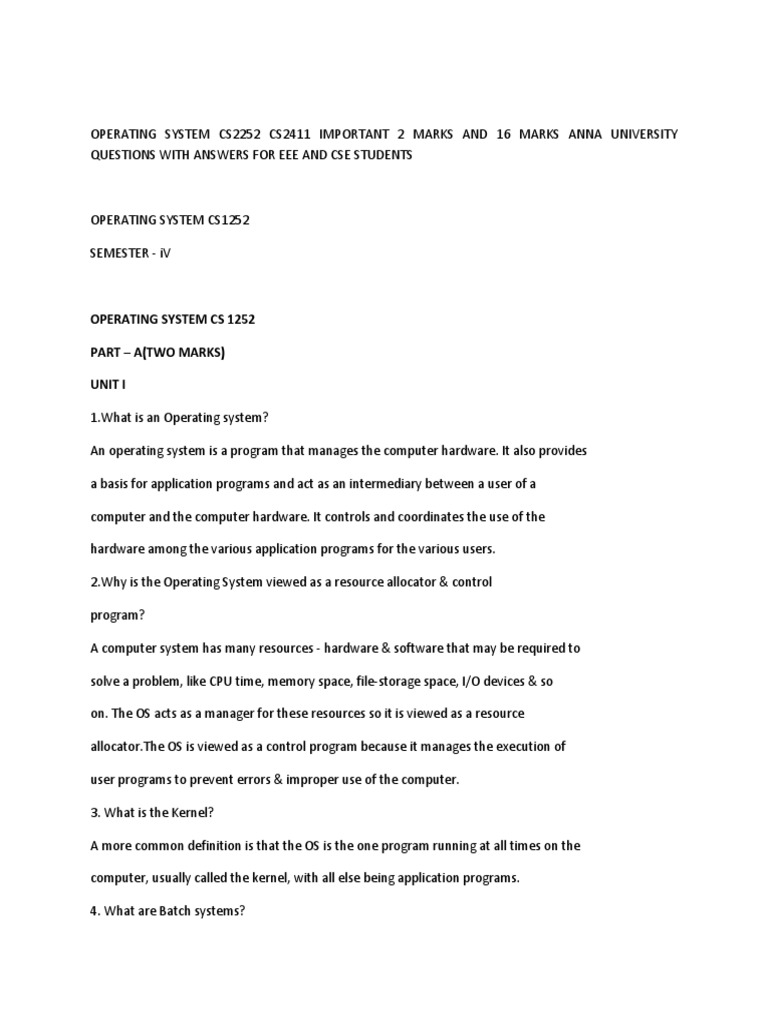 OPERATING SYSTEM CS2252 CS2411 IMPORTANT 2 MARKS AND 16 MARKS ANNA UNIVERSITY QUESTIONS WITH ANSWERS FOR EEE AND CSE STUDENTS

OPERATING SYSTEM CS1252

SEMESTER - iV

OPERATING SYSTEM CS 1252

PART – A(TWO MARKS)

UNIT I

1.What is an Operating system?

An operating system is a program that manages the computer hardware. It also provides a basis for application programs and act as an intermediary between a user of a computer and the computer hardware. It controls and coordinates the use of the hardware among the various application programs for the various users.

2.Why is the Operating System viewed as a resource allocator & control program?

A computer system has many resources - hardware & software that may be required to solve a problem, like CPU time, memory space, file-storage space, I/O devices & so on. The OS acts as a manager for these resources so it is viewed as a resource allocator.The OS is viewed as a control program because it manages the execution of user programs to prevent errors & improper use of the computer.

3. What is the Kernel?

A more common definition is that the OS is the one program running at all times on the computer, usually called the kernel, with all else being application programs.

4. What are Batch systems?